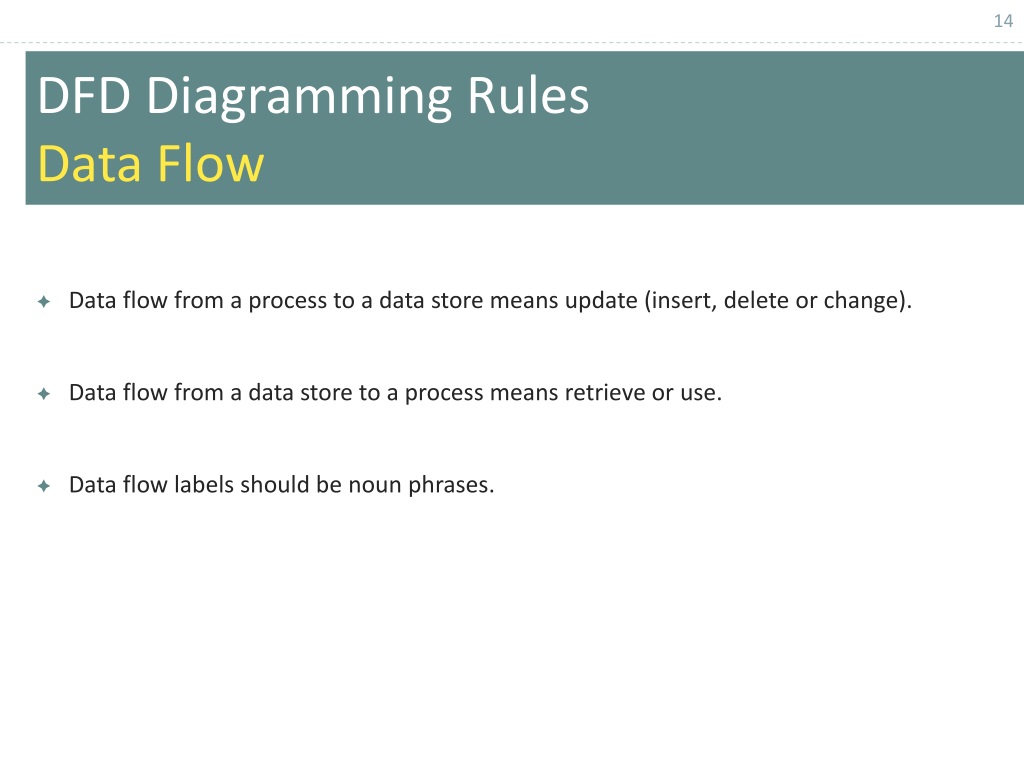 14

DFD Diagramming Rules
Data Flow

✦ Data flow from a process to a data store means update (insert, delete or change).

✦ Data flow from a data store to a process means retrieve or use.

✦ Data flow labels should be noun phrases.